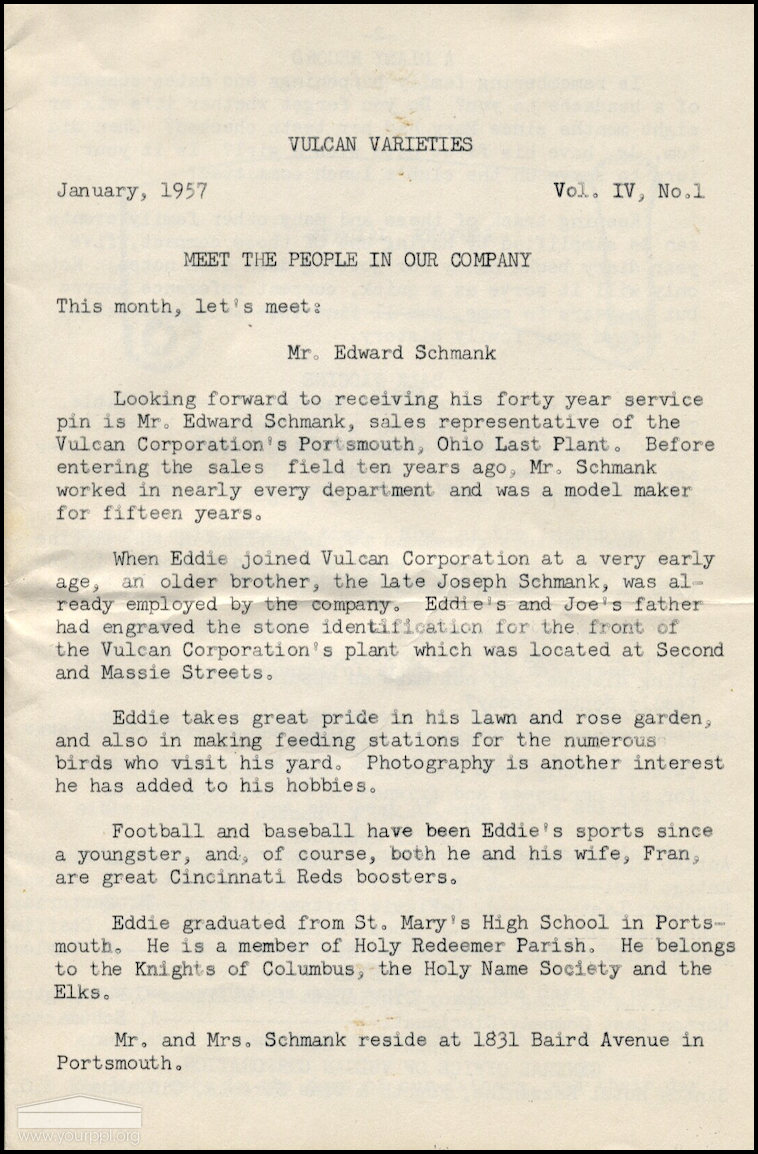 VULCAN VARIETIES

January, 1957 Vol. IV, No.1

MEET THE PEOPLE IN OUR COMPANY

This month, let's meet:

Mr. Edward Schmank

Looking forward to receiving his forty year service pin is Mr. Edward Schmank, sales representative of the Vulcan Corporation's Portsmouth, Ohio Last Plant. Before entering the sales field ten years ago, Mr. Schmank worked in nearly every department and was a model maker for fifteen years.

When Eddie joined Vulcan Corporation at a very early age, an older brother, the late Joseph Schmank, was already employed by the company. Eddie's and Joe's father had engraved the stone identification for the front of the Vulcan Corporation's plant which was located at Second and Massie Streets.

Eddie takes great pride in his lawn and rose garden, and also in making feeding stations for the numerous birds who visit his yard. Photography is another interest he has added to his hobbies.

Football and baseball have been Eddie's sports since a youngster, and, of course, both he and his wife, Fran, are great Cincinnati Reds boosters.

Eddie graduated from St. Mary's High School in Portsmouth. He is a member of Holy Redeemer Parish. He belongs to the Knights of Columbus, the Holy Name Society and the Elks.

Mr. and Mrs. Schmank reside at 1831 Baird Avenue in Portsmouth.

www.yourppl.org